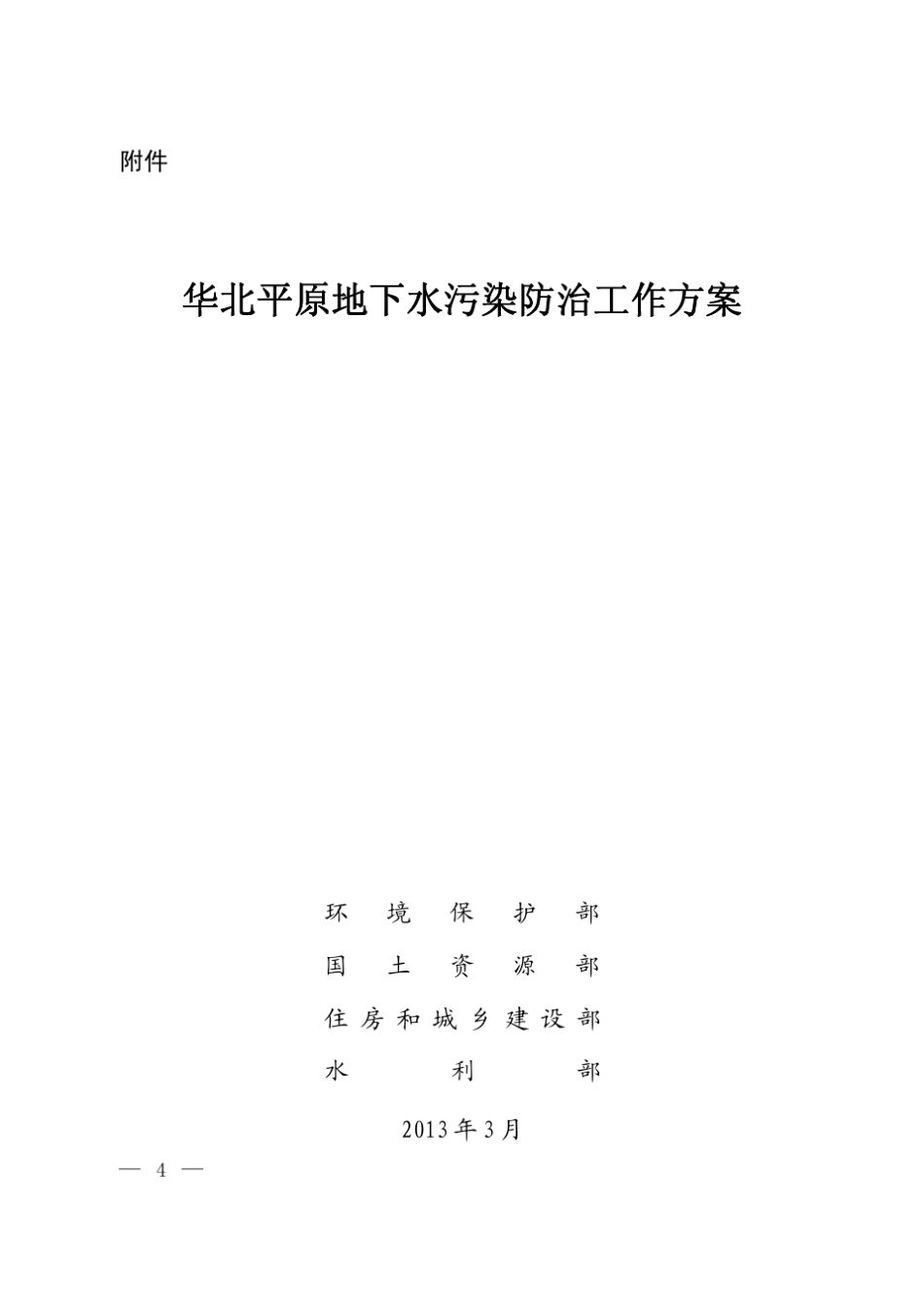 附件

华北平原地下水污染防治工作方案

环境保护部
国土资源部
住房和城乡建设部
水利部

2013年3月

— 4 —